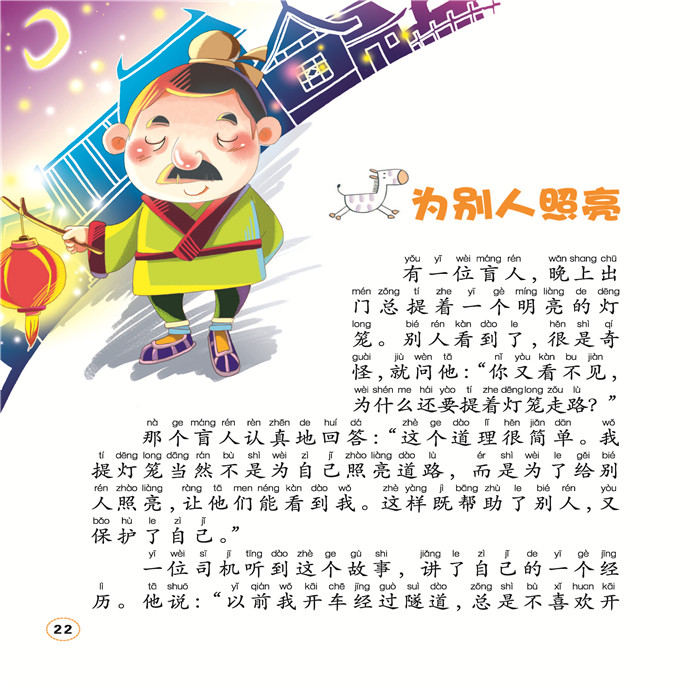 为别人照亮

yǒu yī wèi máng rén wǎn shang chū
有一位盲人，晚上出
mén zǒng tí zhe yī gè míng liàng de dēng
门总提着一个明亮的灯
long bié rén kàn dào le hěn shì qí
笼。别人看到了，很是奇
guài jiù wèn tā nǐ yòu kàn bu jiàn
怪，就问他：“你又看不见，
wèi shén me hái yào tí zhe dēng long zǒu lù
为什么还要提着灯笼走路？”

nà ge máng rén rèn zhēn de huí dá zhè ge dào lǐ hěn jiǎn dān wǒ
那个盲人认真地回答：“这个道理很简单。我
tí dēng long dāng rán bù shì wèi zì jǐ zhào liàng dào lù ér shì wèi le gěi bié
提灯笼当然不是为自己照亮道路，而是为了给别
rén zhào liàng ràng tā men néng kàn dào wǒ zhè yàng jì bāng zhù le bié rén yòu
人照亮，让他们能看到我。这样既帮助了别人，又
bǎo hù le zì jǐ
保护了自己。”

yī wèi sī jī tīng dào zhè ge gù shi jiǎng le zì jǐ de yī gè jīng
一位司机听到这个故事，讲了自己的一个经
lì tā shuō yǐ qián wǒ kāi chē jīng guò suì dào zǒng shì bù xǐ huan kāi
历。他说：“以前我开车经过隧道，总是不喜欢开

22